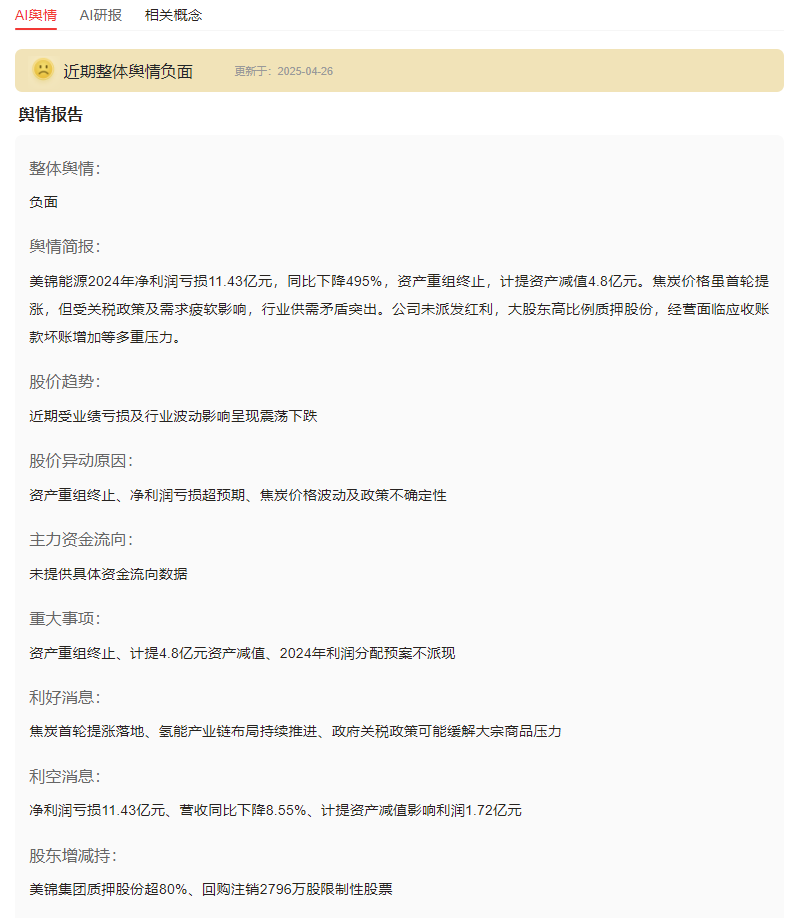 AI舆情　AI研报　相关概念

近期整体舆情负面　更新于：2025-04-26

舆情报告

整体舆情：

负面

舆情简报：

美锦能源2024年净利润亏损11.43亿元，同比下降495%，资产重组终止，计提资产减值4.8亿元。焦炭价格虽首轮提涨，但受关税政策及需求疲软影响，行业供需矛盾突出。公司未派发红利，大股东高比例质押股份，经营面临应收账款坏账增加等多重压力。

股价趋势：

近期受业绩亏损及行业波动影响呈现震荡下跌

股价异动原因：

资产重组终止、净利润亏损超预期、焦炭价格波动及政策不确定性

主力资金流向：

未提供具体资金流向数据

重大事项：

资产重组终止、计提4.8亿元资产减值、2024年利润分配预案不派现

利好消息：

焦炭首轮提涨落地、氢能产业链布局持续推进、政府关税政策可能缓解大宗商品压力

利空消息：

净利润亏损11.43亿元、营收同比下降8.55%、计提资产减值影响利润1.72亿元

股东增减持：

美锦集团质押股份超80%、回购注销2796万股限制性股票